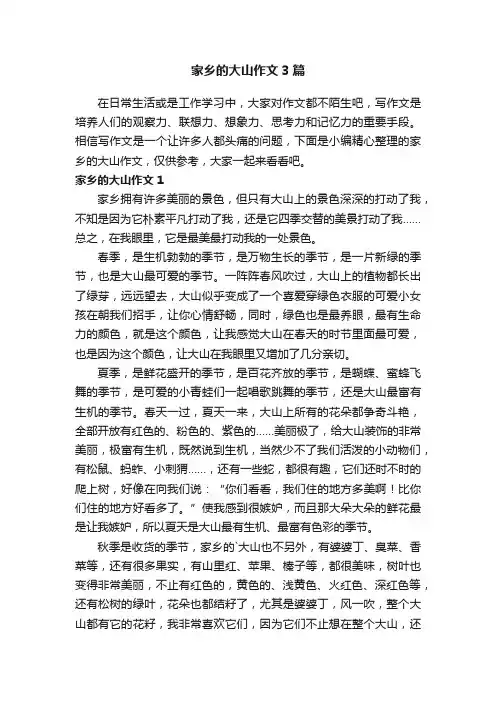 家乡的大山作文3篇

在日常生活或是工作学习中，大家对作文都不陌生吧，写作文是培养人们的观察力、联想力、想象力、思考力和记忆力的重要手段。相信写作文是一个让许多人都头痛的问题，下面是小编精心整理的家乡的大山作文，仅供参考，大家一起来看看吧。

家乡的大山作文1

家乡拥有许多美丽的景色，但只有大山上的景色深深的打动了我，不知是因为它朴素平凡打动了我，还是它四季交替的美景打动了我……总之，在我眼里，它是最美最打动我的一处景色。

春季，是生机勃勃的季节，是万物生长的季节，是一片新绿的季节，也是大山最可爱的季节。一阵阵春风吹过，大山上的植物都长出了绿芽，远远望去，大山似乎变成了一个喜爱穿绿色衣服的可爱小女孩在朝我们招手，让你心情舒畅，同时，绿色也是最养眼，最有生命力的颜色，就是这个颜色，让我感觉大山在春天的时节里面最可爱，也是因为这个颜色，让大山在我眼里又增加了几分亲切。

夏季，是鲜花盛开的季节，是百花齐放的季节，是蝴蝶、蜜蜂飞舞的季节，是可爱的小青蛙们一起唱歌跳舞的季节，还是大山最富有生机的季节。春天一过，夏天一来，大山上所有的花朵都争奇斗艳，全部开放有红色的、粉色的、紫色的……美丽极了，给大山装饰的非常美丽，极富有生机，既然说到生机，当然少不了我们活泼的小动物们，有松鼠、蚂蚱、小刺猬……，还有一些蛇，都很有趣，它们还时不时的爬上树，好像在向我们说：“你们看看，我们住的地方多美啊！比你们住的地方好看多了。”使我感到很嫉妒，而且那大朵大朵的鲜花最是让我嫉妒，所以夏天是大山最有生机、最富有色彩的季节。

秋季是收货的季节，家乡的`大山也不另外，有婆婆丁、臭菜、香菜等，还有很多果实，有山里红、苹果、榛子等，都很美味，树叶也变得非常美丽，不止有红色的，黄色的、浅黄色、火红色、深红色等，还有松树的绿叶，花朵也都结籽了，尤其是婆婆丁，风一吹，整个大山都有它的花籽，我非常喜欢它们，因为它们不止想在整个大山，还